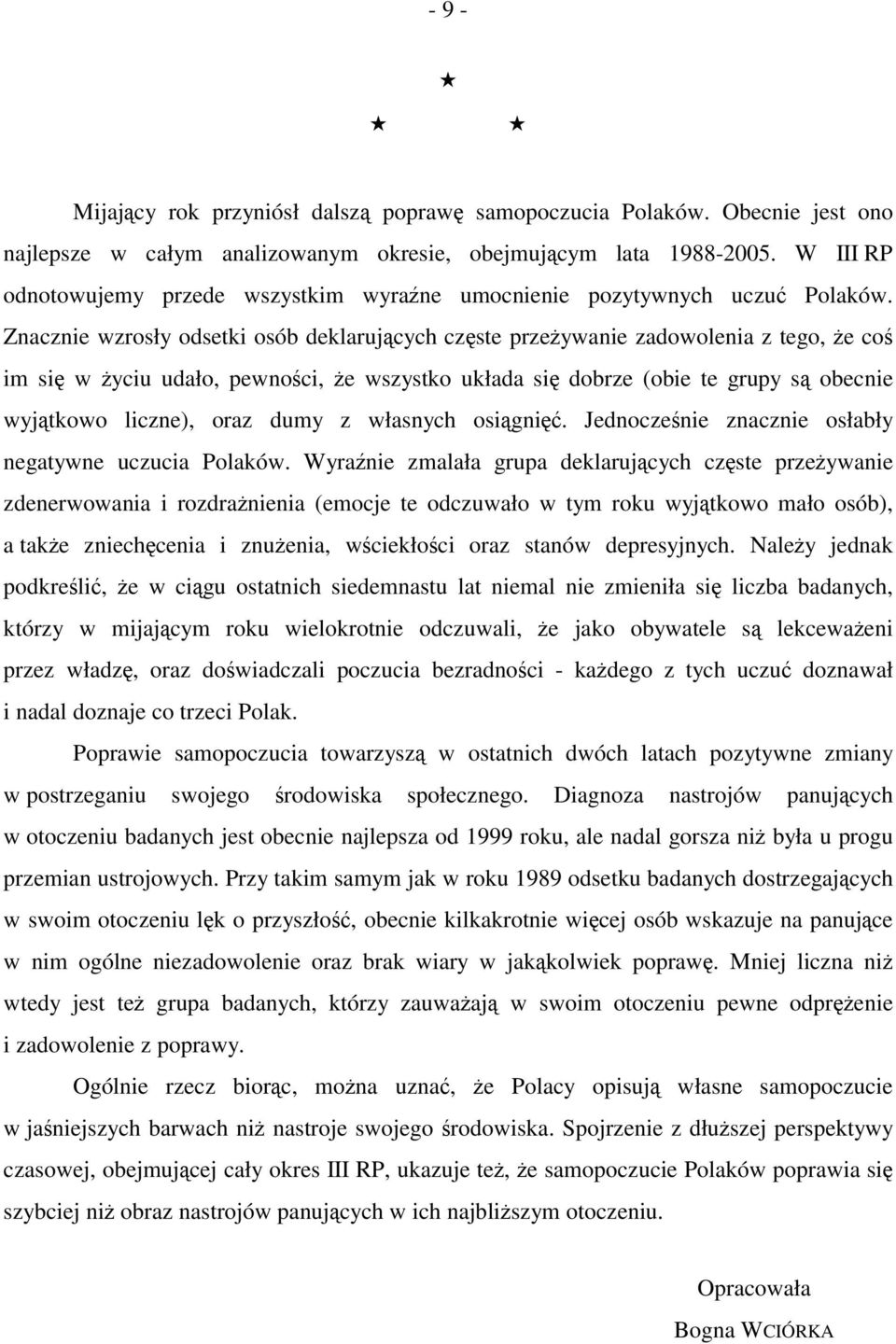 - 9 -

★

★ ★

Mijający rok przyniósł dalszą poprawę samopoczucia Polaków. Obecnie jest ono najlepsze w całym analizowanym okresie, obejmującym lata 1988-2005. W III RP odnotowujemy przede wszystkim wyraźne umocnienie pozytywnych uczuć Polaków. Znacznie wzrosły odsetki osób deklarujących częste przeżywanie zadowolenia z tego, że coś im się w życiu udało, pewności, że wszystko układa się dobrze (obie te grupy są obecnie wyjątkowo liczne), oraz dumy z własnych osiągnięć. Jednocześnie znacznie osłabły negatywne uczucia Polaków. Wyraźnie zmalała grupa deklarujących częste przeżywanie zdenerwowania i rozdrażnienia (emocje te odczuwało w tym roku wyjątkowo mało osób), a także zniechęcenia i znużenia, wściekłości oraz stanów depresyjnych. Należy jednak podkreślić, że w ciągu ostatnich siedemnastu lat niemal nie zmieniła się liczba badanych, którzy w mijającym roku wielokrotnie odczuwali, że jako obywatele są lekceważeni przez władzę, oraz doświadczali poczucia bezradności - każdego z tych uczuć doznawał i nadal doznaje co trzeci Polak.

Poprawie samopoczucia towarzyszą w ostatnich dwóch latach pozytywne zmiany w postrzeganiu swojego środowiska społecznego. Diagnoza nastrojów panujących w otoczeniu badanych jest obecnie najlepsza od 1999 roku, ale nadal gorsza niż była u progu przemian ustrojowych. Przy takim samym jak w roku 1989 odsetku badanych dostrzegających w swoim otoczeniu lęk o przyszłość, obecnie kilkakrotnie więcej osób wskazuje na panujące w nim ogólne niezadowolenie oraz brak wiary w jakąkolwiek poprawę. Mniej liczna niż wtedy jest też grupa badanych, którzy zauważają w swoim otoczeniu pewne odprężenie i zadowolenie z poprawy.

Ogólnie rzecz biorąc, można uznać, że Polacy opisują własne samopoczucie w jaśniejszych barwach niż nastroje swojego środowiska. Spojrzenie z dłuższej perspektywy czasowej, obejmującej cały okres III RP, ukazuje też, że samopoczucie Polaków poprawia się szybciej niż obraz nastrojów panujących w ich najbliższym otoczeniu.

Opracowała

Bogna WCIÓRKA